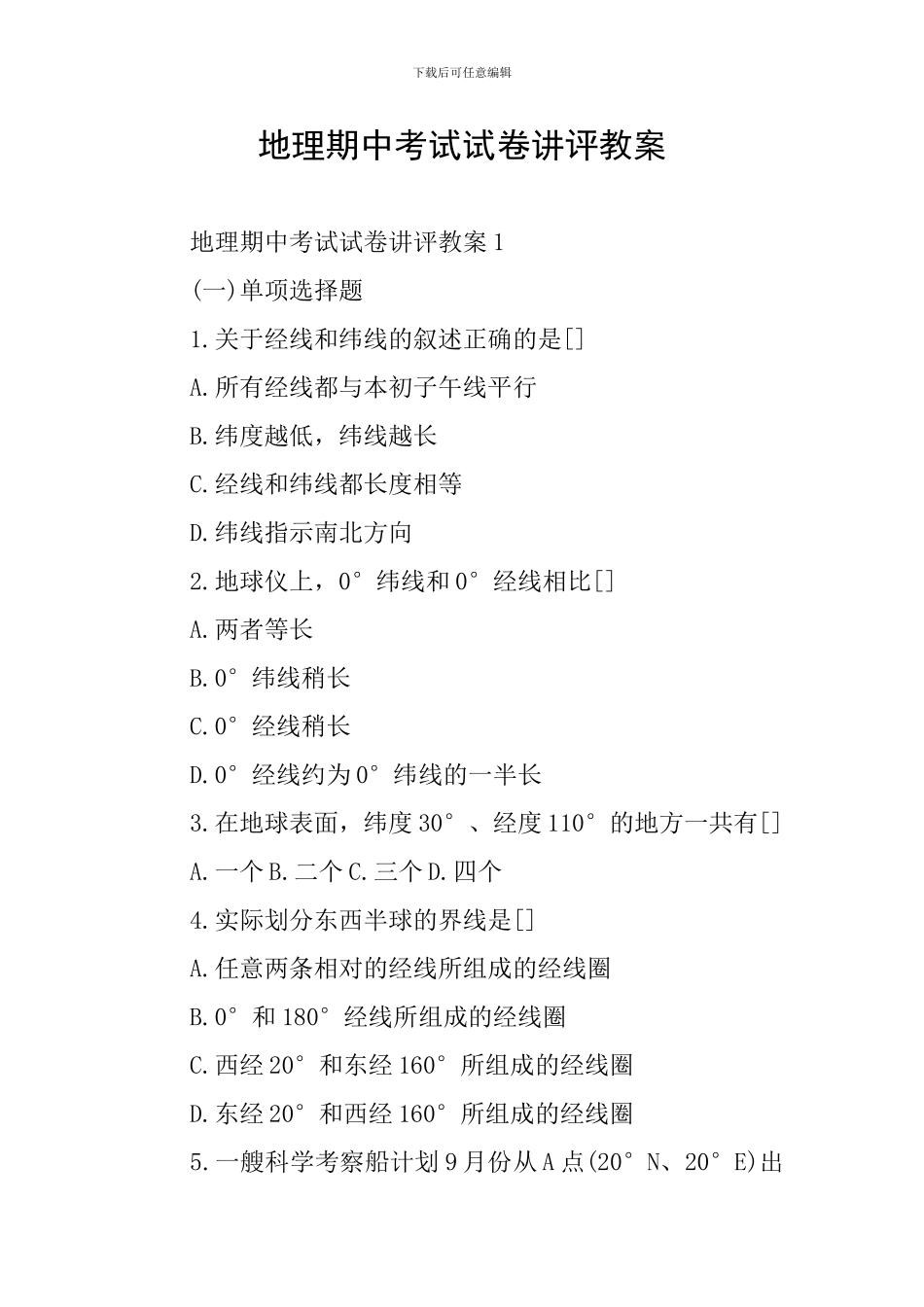 下载后可任意编辑

地理期中考试试卷讲评教案

地理期中考试试卷讲评教案 1

(一)单项选择题

1.关于经线和纬线的叙述正确的是[]

A.所有经线都与本初子午线平行

B.纬度越低，纬线越长

C.经线和纬线都长度相等

D.纬线指示南北方向

2.地球仪上，0°纬线和 0°经线相比[]

A.两者等长

B.0°纬线稍长

C.0°经线稍长

D.0°经线约为 0°纬线的一半长

3.在地球表面，纬度 30°、经度 110°的地方一共有[]

A.一个 B.二个 C.三个 D.四个

4.实际划分东西半球的界线是[]

A.任意两条相对的经线所组成的经线圈

B.0°和 180°经线所组成的经线圈

C.西经 20°和东经 160°所组成的经线圈

D.东经 20°和西经 160°所组成的经线圈

5.一艘科学考察船计划 9 月份从 A 点(20°N、20°E)出